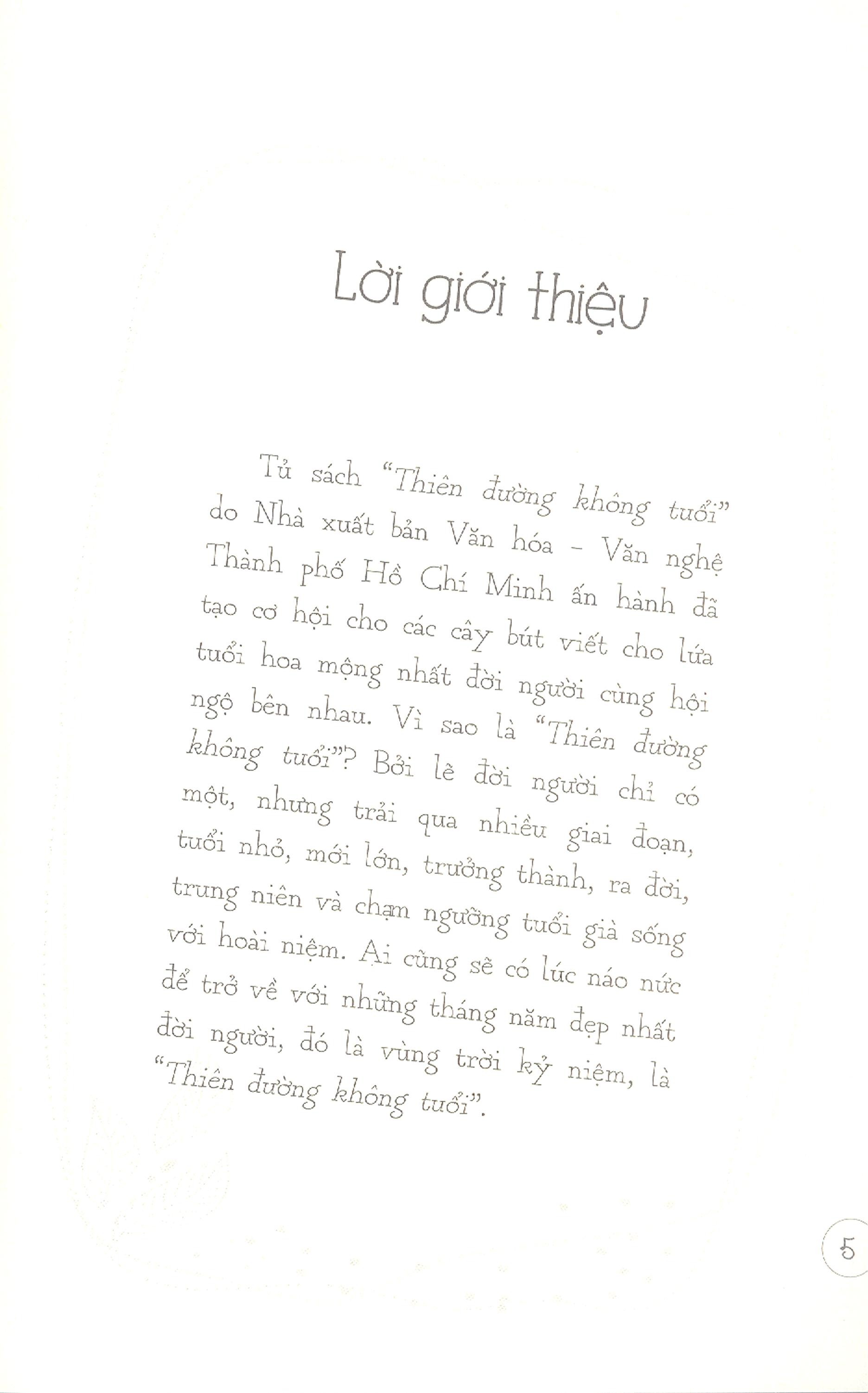 Lời giới thiệu

Tủ sách "Thiên đường không tuổi" do Nhà xuất bản Văn hóa - Văn nghệ Thành phố Hồ Chí Minh ấn hành đã tạo cơ hội cho các cây bút viết cho lứa tuổi hoa mộng nhất đời người cùng hội ngộ bên nhau. Vì sao là "Thiên đường không tuổi"? Bởi lẽ đời người chỉ có một, nhưng trải qua nhiều giai đoạn, tuổi nhỏ, mới lớn, trưởng thành, ra đời, trung niên và chạm ngưỡng tuổi già sống với hoài niệm. Ai cũng sẽ có lúc náo nức để trở về với những tháng năm đẹp nhất đời người, đó là vùng trời kỷ niệm, là "Thiên đường không tuổi".

5